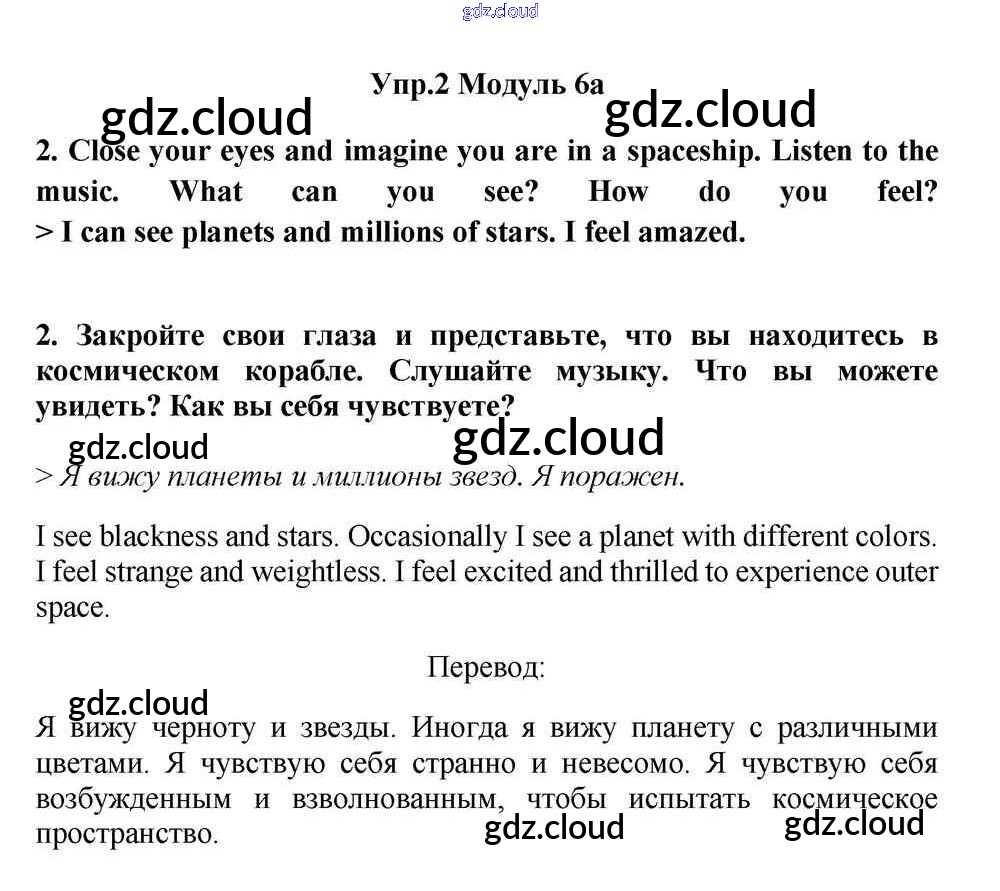 gdz.cloud

Упр.2 Модуль 6а

gdz.cloud gdz.cloud

2. Close your eyes and imagine you are in a spaceship. Listen to the music. What can you see? How do you feel?
> I can see planets and millions of stars. I feel amazed.

2. Закройте свои глаза и представьте, что вы находитесь в космическом корабле. Слушайте музыку. Что вы можете увидеть? Как вы себя чувствуете?

gdz.cloud gdz.cloud

> Я вижу планеты и миллионы звезд. Я поражен.

I see blackness and stars. Occasionally I see a planet with different colors. I feel strange and weightless. I feel excited and thrilled to experience outer space.

Перевод:

gdz.cloud

Я вижу черноту и звезды. Иногда я вижу планету с различными цветами. Я чувствую себя странно и невесомо. Я чувствую себя возбужденным и взволнованным, чтобы испытать космическое пространство.

gdz.cloud gdz.cloud